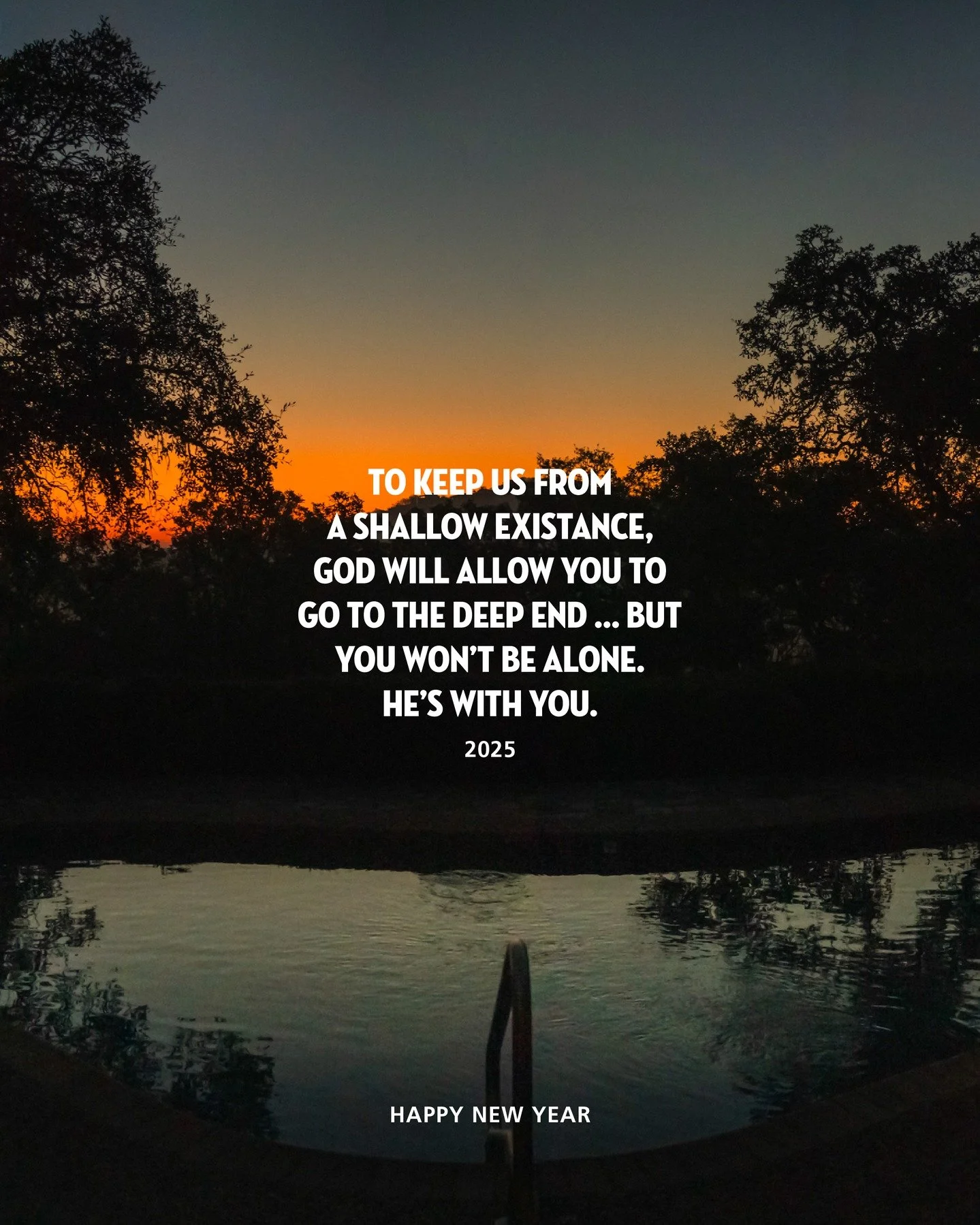 TO KEEP US FROM A SHALLOW EXISTANCE, GOD WILL ALLOW YOU TO GO TO THE DEEP END ... BUT YOU WON'T BE ALONE. HE'S WITH YOU.

2025

HAPPY NEW YEAR